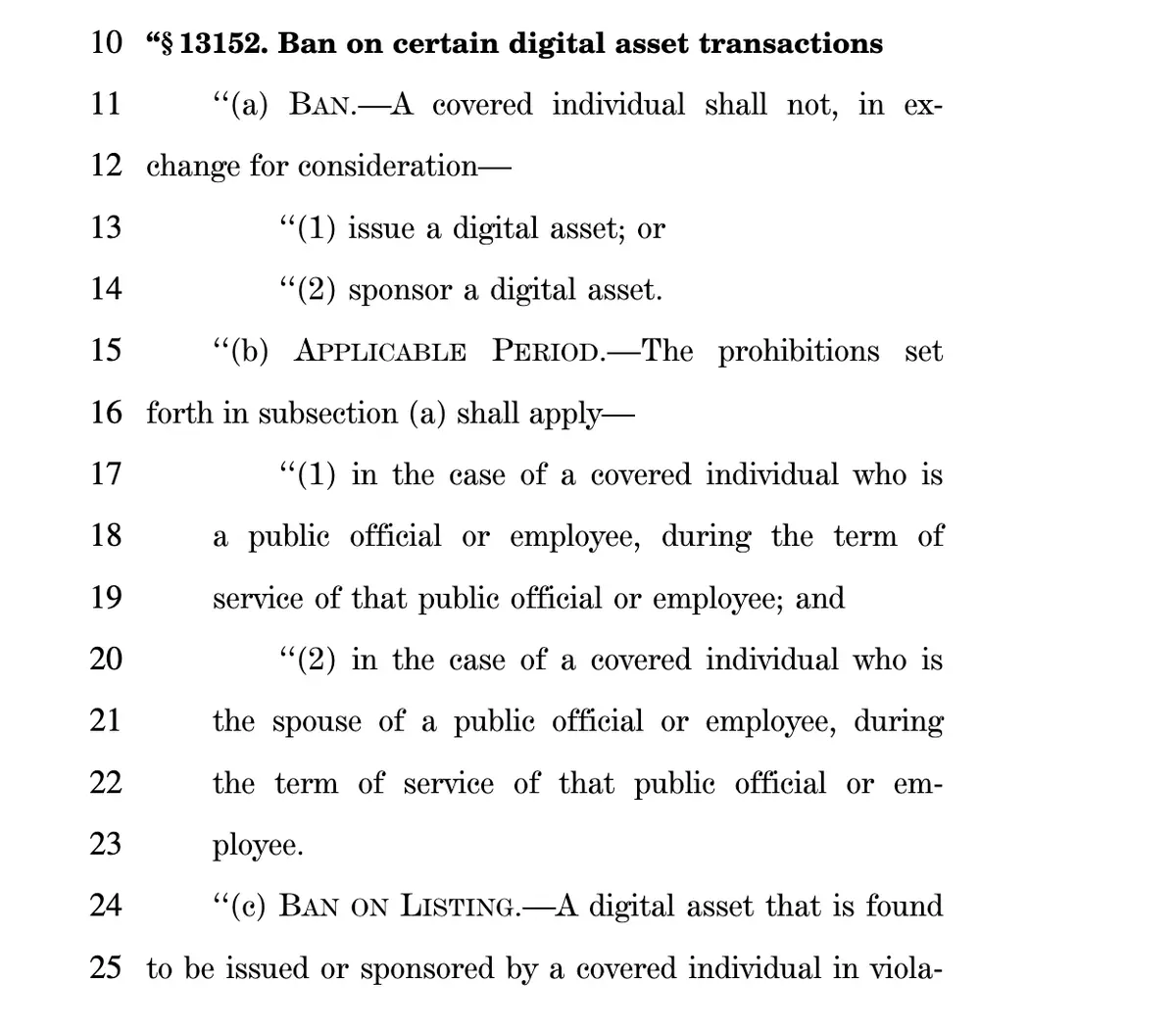 10 "§ 13152. Ban on certain digital asset transactions

11 "(a) BAN.—A covered individual shall not, in ex-
12 change for consideration—

13 "(1) issue a digital asset; or

14 "(2) sponsor a digital asset.

15 "(b) APPLICABLE PERIOD.—The prohibitions set
16 forth in subsection (a) shall apply—

17 "(1) in the case of a covered individual who is
18 a public official or employee, during the term of
19 service of that public official or employee; and

20 "(2) in the case of a covered individual who is
21 the spouse of a public official or employee, during
22 the term of service of that public official or em-
23 ployee.

24 "(c) BAN ON LISTING.—A digital asset that is found
25 to be issued or sponsored by a covered individual in viola-